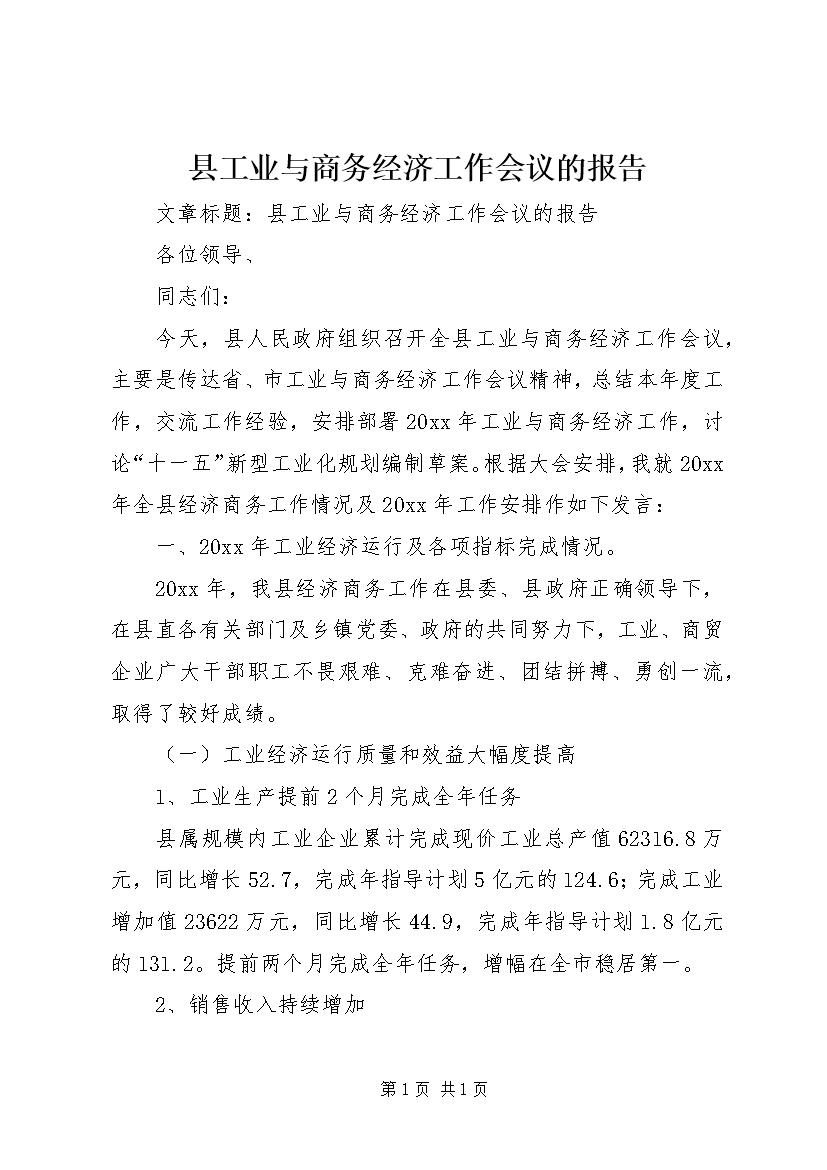 县工业与商务经济工作会议的报告

文章标题：县工业与商务经济工作会议的报告

各位领导、

同志们：

今天，县人民政府组织召开全县工业与商务经济工作会议，主要是传达省、市工业与商务经济工作会议精神，总结本年度工作，交流工作经验，安排部署20xx年工业与商务经济工作，讨论“十一五”新型工业化规划编制草案。根据大会安排，我就20xx年全县经济商务工作情况及20xx年工作安排作如下发言：

一、20xx年工业经济运行及各项指标完成情况。

20xx年，我县经济商务工作在县委、县政府正确领导下，在县直各有关部门及乡镇党委、政府的共同努力下，工业、商贸企业广大干部职工不畏艰难、克难奋进、团结拼搏、勇创一流，取得了较好成绩。

（一）工业经济运行质量和效益大幅度提高

1、工业生产提前2个月完成全年任务

县属规模内工业企业累计完成现价工业总产值62316.8万元，同比增长52.7，完成年指导计划5亿元的124.6；完成工业增加值23622万元，同比增长44.9，完成年指导计划1.8亿元的131.2。提前两个月完成全年任务，增幅在全市稳居第一。

2、销售收入持续增加

第1页 共1页